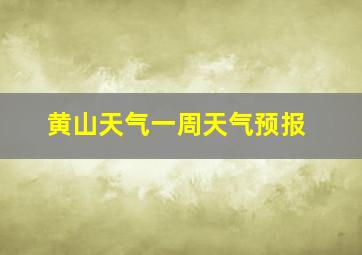 黄山天气一周天气预报